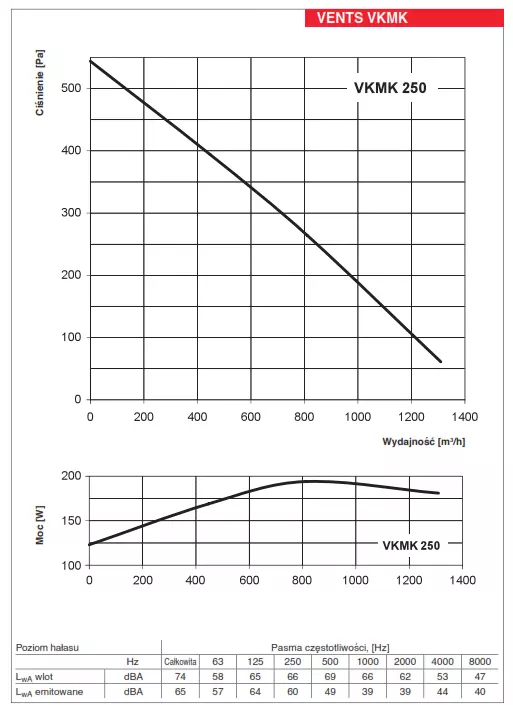 VENTS VKMK

Ciśnienie [Pa]

VKMK 250

500
400
300
200
100
0

0 200 400 600 800 1000 1200 1400

Wydajność [m³/h]

Moc [W]

200
150
100

VKMK 250

0 200 400 600 800 1000 1200 1400

| Poziom hałasu | | Pasma częstotliwości, [Hz] | | | | | | | | |
|---|---|---|---|---|---|---|---|---|---|---|
| | Hz | Całkowita | 63 | 125 | 250 | 500 | 1000 | 2000 | 4000 | 8000 |
| $L_{wA}$ wlot | dBA | 74 | 58 | 65 | 66 | 69 | 66 | 62 | 53 | 47 |
| $L_{wA}$ emitowane | dBA | 65 | 57 | 64 | 60 | 49 | 39 | 39 | 44 | 40 |